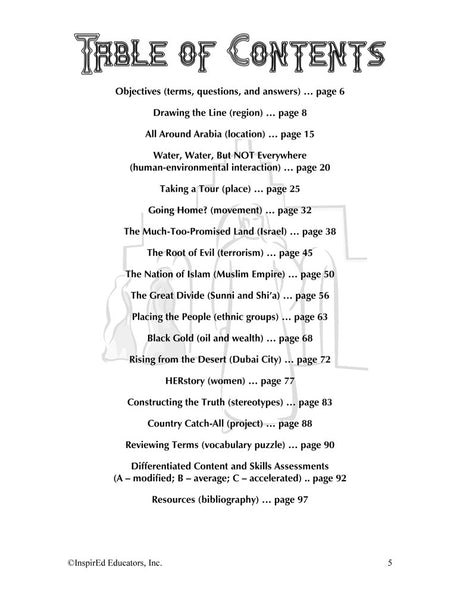 TABLE OF CONTENTS

Objectives (terms, questions, and answers) … page 6

Drawing the Line (region) … page 8

All Around Arabia (location) … page 15

Water, Water, But NOT Everywhere (human-environmental interaction) … page 20

Taking a Tour (place) … page 25

Going Home? (movement) … page 32

The Much-Too-Promised Land (Israel) … page 38

The Root of Evil (terrorism) … page 45

The Nation of Islam (Muslim Empire) … page 50

The Great Divide (Sunni and Shi'a) … page 56

Placing the People (ethnic groups) … page 63

Black Gold (oil and wealth) … page 68

Rising from the Desert (Dubai City) … page 72

HERstory (women) … page 77

Constructing the Truth (stereotypes) … page 83

Country Catch-All (project) … page 88

Reviewing Terms (vocabulary puzzle) … page 90

Differentiated Content and Skills Assessments (A – modified; B – average; C – accelerated) .. page 92

Resources (bibliography) … page 97

©InspirEd Educators, Inc.

5